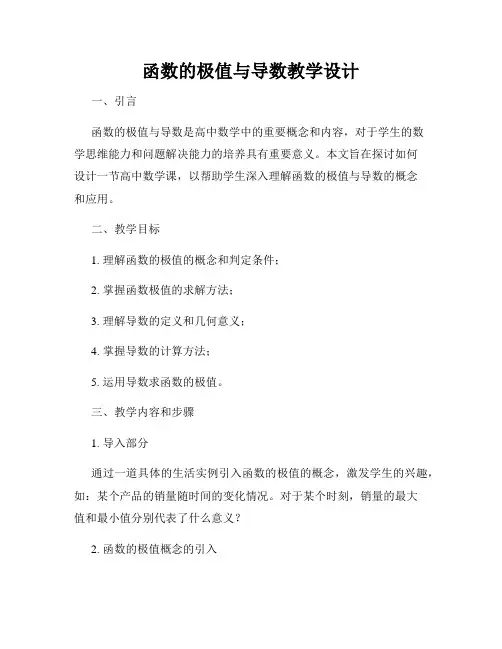 函数的极值与导数教学设计

一、引言

函数的极值与导数是高中数学中的重要概念和内容，对于学生的数学思维能力和问题解决能力的培养具有重要意义。本文旨在探讨如何设计一节高中数学课，以帮助学生深入理解函数的极值与导数的概念和应用。

二、教学目标

1. 理解函数的极值的概念和判定条件；

2. 掌握函数极值的求解方法；

3. 理解导数的定义和几何意义；

4. 掌握导数的计算方法；

5. 运用导数求函数的极值。

三、教学内容和步骤

1. 导入部分

通过一道具体的生活实例引入函数的极值的概念，激发学生的兴趣，如：某个产品的销量随时间的变化情况。对于某个时刻，销量的最大值和最小值分别代表了什么意义？

2. 函数的极值概念的引入